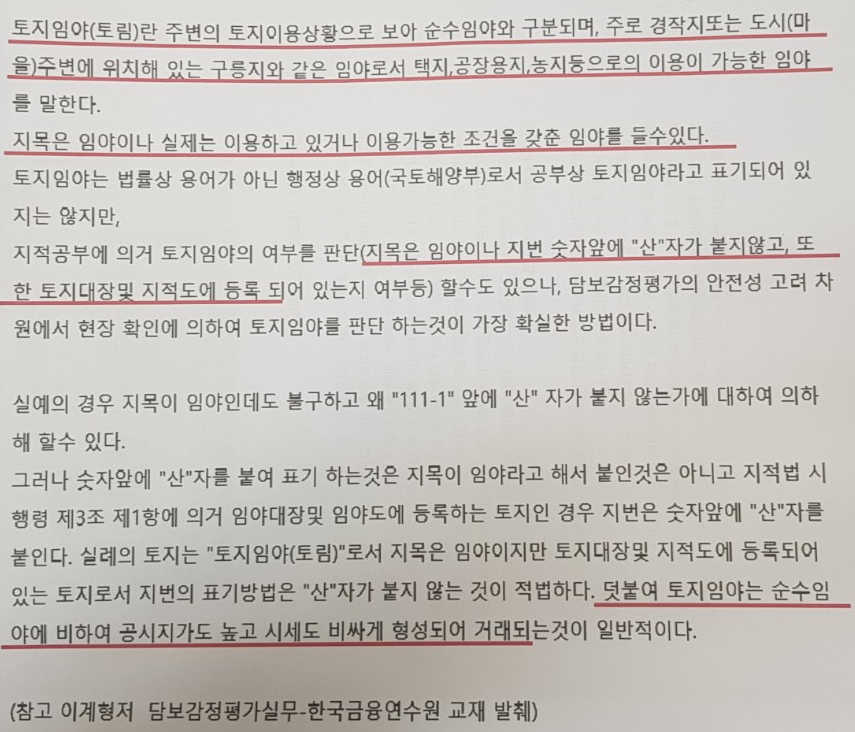 토지임야(토림)란 주변의 토지이용상황으로 보아 순수임야와 구분되며, 주로 경작지또는 도시(마을)주변에 위치해 있는 구릉지와 같은 임야로서 택지,공장용지,농지등으로의 이용이 가능한 임야를 말한다.

지목은 임야이나 실제는 이용하고 있거나 이용가능한 조건을 갖춘 임야를 들수있다.

토지임야는 법률상 용어가 아닌 행정상 용어(국토해양부)로서 공부상 토지임야라고 표기되어 있지는 않지만,

지적공부에 의거 토지임야의 여부를 판단(지목은 임야이나 지번 숫자앞에 "산"자가 붙지않고, 또한 토지대장및 지적도에 등록 되어 있는지 여부등) 할수도 있으나, 담보감정평가의 안전성 고려 차원에서 현장 확인에 의하여 토지임야를 판단 하는것이 가장 확실한 방법이다.

실예의 경우 지목이 임야인데도 불구하고 왜 "111-1" 앞에 "산" 자가 붙지 않는가에 대하여 의하해 할수 있다.

그러나 숫자앞에 "산"자를 붙여 표기 하는것은 지목이 임야라고 해서 붙인것은 아니고 지적법 시행령 제3조 제1항에 의거 임야대장및 임야도에 등록하는 토지인 경우 지번은 숫자앞에 "산"자를 붙인다. 실례의 토지는 "토지임야(토림)"로서 지목은 임야이지만 토지대장및 지적도에 등록되어 있는 토지로서 지번의 표기방법은 "산"자가 붙지 않는 것이 적법하다. 덧붙여 토지임야는 순수임야에 비하여 공시지가도 높고 시세도 비싸게 형성되어 거래되는것이 일반적이다.

(참고 이계형저 담보감정평가실무-한국금융연수원 교재 발췌)